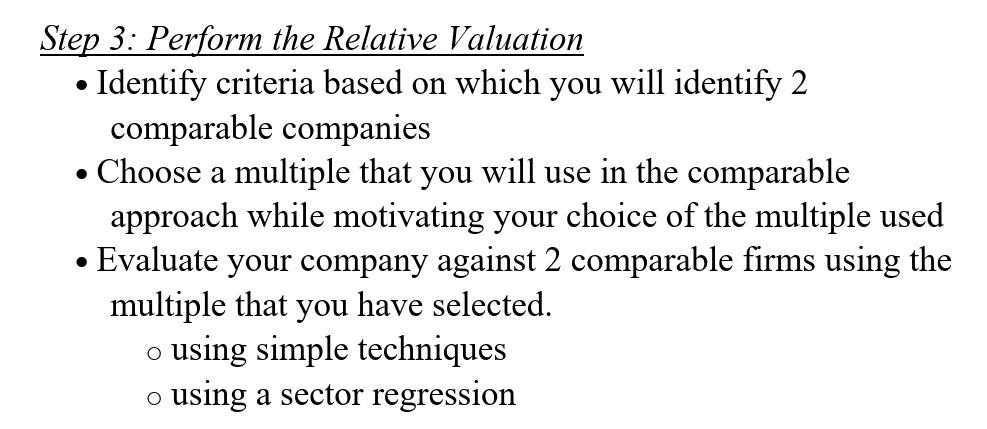 Step 3: Perform the Relative Valuation

• Identify criteria based on which you will identify 2 comparable companies
• Choose a multiple that you will use in the comparable approach while motivating your choice of the multiple used
• Evaluate your company against 2 comparable firms using the multiple that you have selected.
  o using simple techniques
  o using a sector regression